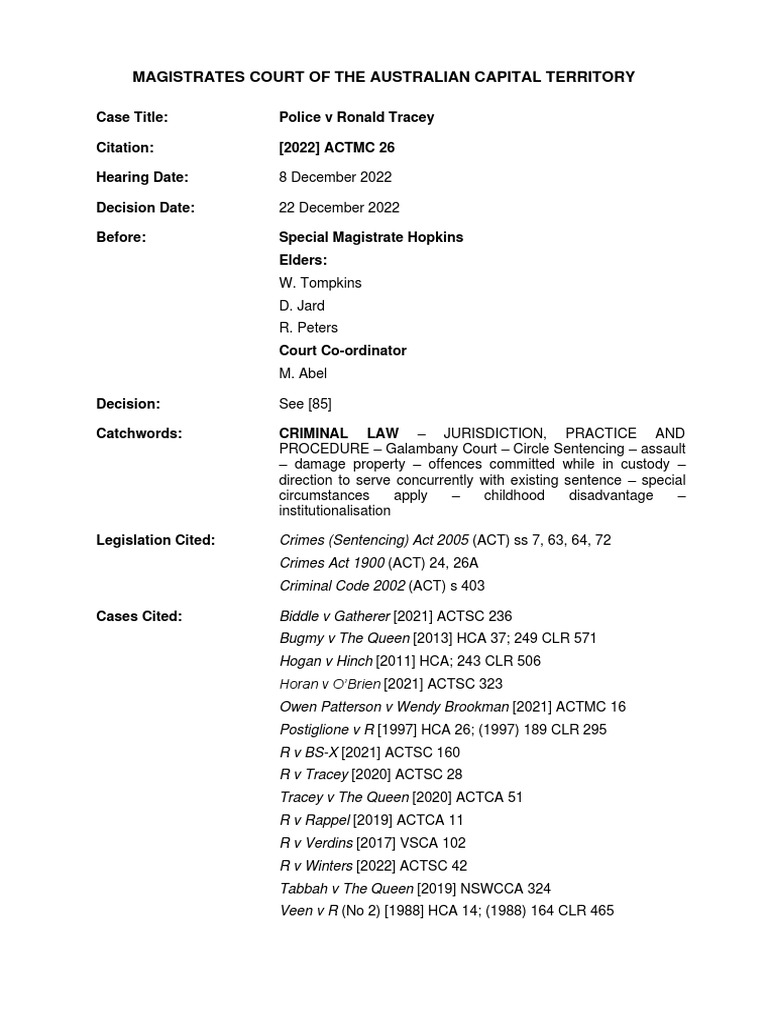 MAGISTRATES COURT OF THE AUSTRALIAN CAPITAL TERRITORY

Case Title: Police v Ronald Tracey

Citation: [2022] ACTMC 26

Hearing Date: 8 December 2022

Decision Date: 22 December 2022

Before: Special Magistrate Hopkins
Elders:
W. Tompkins
D. Jard
R. Peters
Court Co-ordinator
M. Abel

Decision: See [85]

Catchwords: CRIMINAL LAW – JURISDICTION, PRACTICE AND PROCEDURE – Galambany Court – Circle Sentencing – assault – damage property – offences committed while in custody – direction to serve concurrently with existing sentence – special circumstances apply – childhood disadvantage – institutionalisation

Legislation Cited: Crimes (Sentencing) Act 2005 (ACT) ss 7, 63, 64, 72
Crimes Act 1900 (ACT) 24, 26A
Criminal Code 2002 (ACT) s 403

Cases Cited: Biddle v Gatherer [2021] ACTSC 236
Bugmy v The Queen [2013] HCA 37; 249 CLR 571
Hogan v Hinch [2011] HCA; 243 CLR 506
Horan v O'Brien [2021] ACTSC 323
Owen Patterson v Wendy Brookman [2021] ACTMC 16
Postiglione v R [1997] HCA 26; (1997) 189 CLR 295
R v BS-X [2021] ACTSC 160
R v Tracey [2020] ACTSC 28
Tracey v The Queen [2020] ACTCA 51
R v Rappel [2019] ACTCA 11
R v Verdins [2017] VSCA 102
R v Winters [2022] ACTSC 42
Tabbah v The Queen [2019] NSWCCA 324
Veen v R (No 2) [1988] HCA 14; (1988) 164 CLR 465